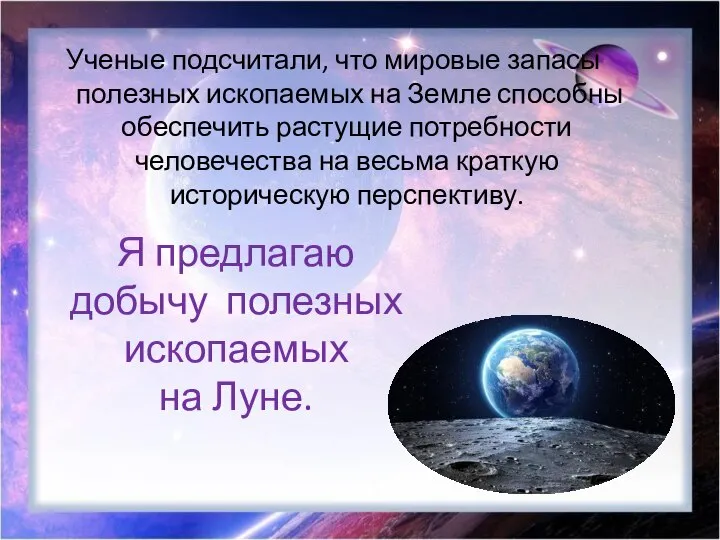 Ученые подсчитали, что мировые запасы полезных ископаемых на Земле способны обеспечить растущие потребности человечества на весьма краткую историческую перспективу.

Я предлагаю добычу полезных ископаемых на Луне.